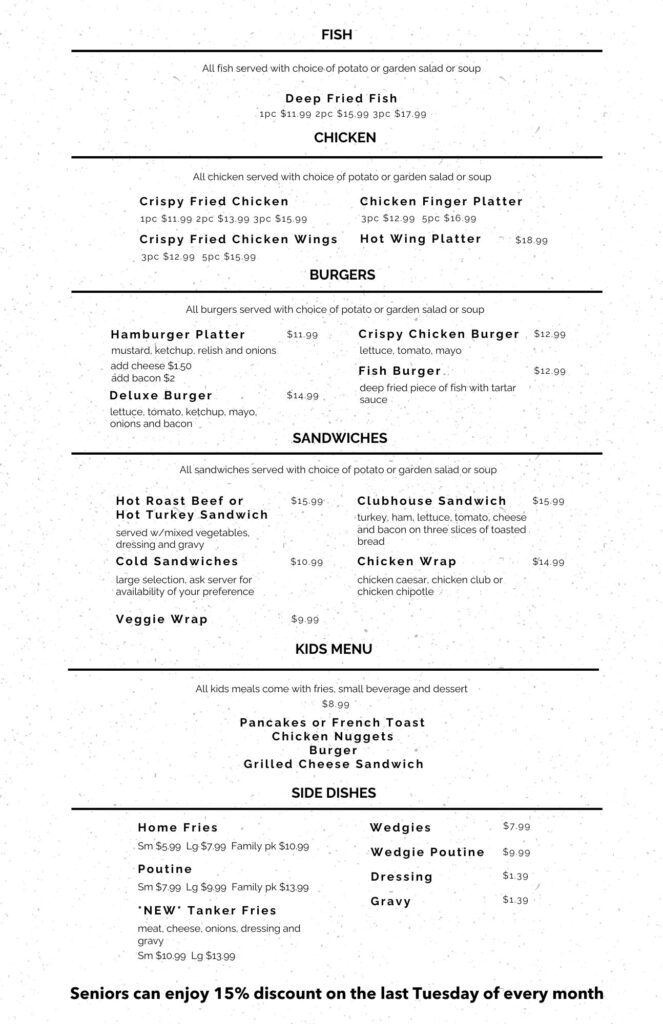 FISH

All fish served with choice of potato or garden salad or soup

Deep Fried Fish
1pc $11.99 2pc $15.99 3pc $17.99

CHICKEN

All chicken served with choice of potato or garden salad or soup

Crispy Fried Chicken
1pc $11.99 2pc $13.99 3pc $15.99

Crispy Fried Chicken Wings
3pc $12.99 5pc $15.99

Chicken Finger Platter
3pc $12.99 5pc $16.99

Hot Wing Platter $18.99

BURGERS

All burgers served with choice of potato or garden salad or soup

Hamburger Platter $11.99
mustard, ketchup, relish and onions
add cheese $1.50
add bacon $2

Deluxe Burger $14.99
lettuce, tomato, ketchup, mayo, onions and bacon

Crispy Chicken Burger $12.99
lettuce, tomato, mayo

Fish Burger $12.99
deep fried piece of fish with tartar sauce

SANDWICHES

All sandwiches served with choice of potato or garden salad or soup

Hot Roast Beef or Hot Turkey Sandwich $15.99
served w/mixed vegetables, dressing and gravy

Cold Sandwiches $10.99
large selection, ask server for availability of your preference

Veggie Wrap $9.99

Clubhouse Sandwich $15.99
turkey, ham, lettuce, tomato, cheese and bacon on three slices of toasted bread

Chicken Wrap $14.99
chicken caesar, chicken club or chicken chipotle

KIDS MENU

All kids meals come with fries, small beverage and dessert
$8.99

Pancakes or French Toast
Chicken Nuggets
Burger
Grilled Cheese Sandwich

SIDE DISHES

Home Fries
Sm $5.99 Lg $7.99 Family pk $10.99

Poutine
Sm $7.99 Lg $9.99 Family pk $13.99

*NEW* Tanker Fries
meat, cheese, onions, dressing and gravy
Sm $10.99 Lg $13.99

Wedgies $7.99

Wedgie Poutine $9.99

Dressing $1.39

Gravy $1.39

Seniors can enjoy 15% discount on the last Tuesday of every month